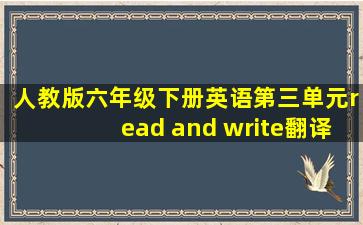 人教版六年级下册英语第三单元read and write翻译